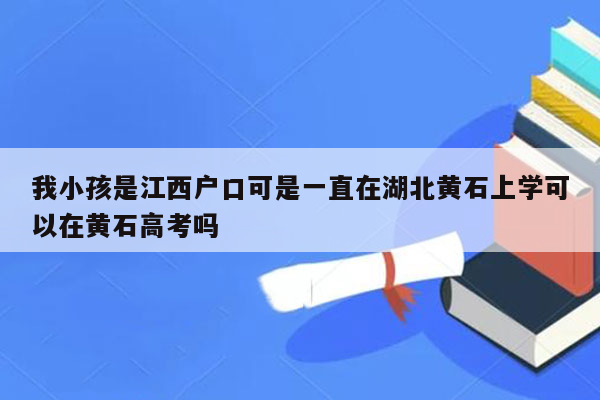 我小孩是江西户口可是一直在湖北黄石上学可以在黄石高考吗